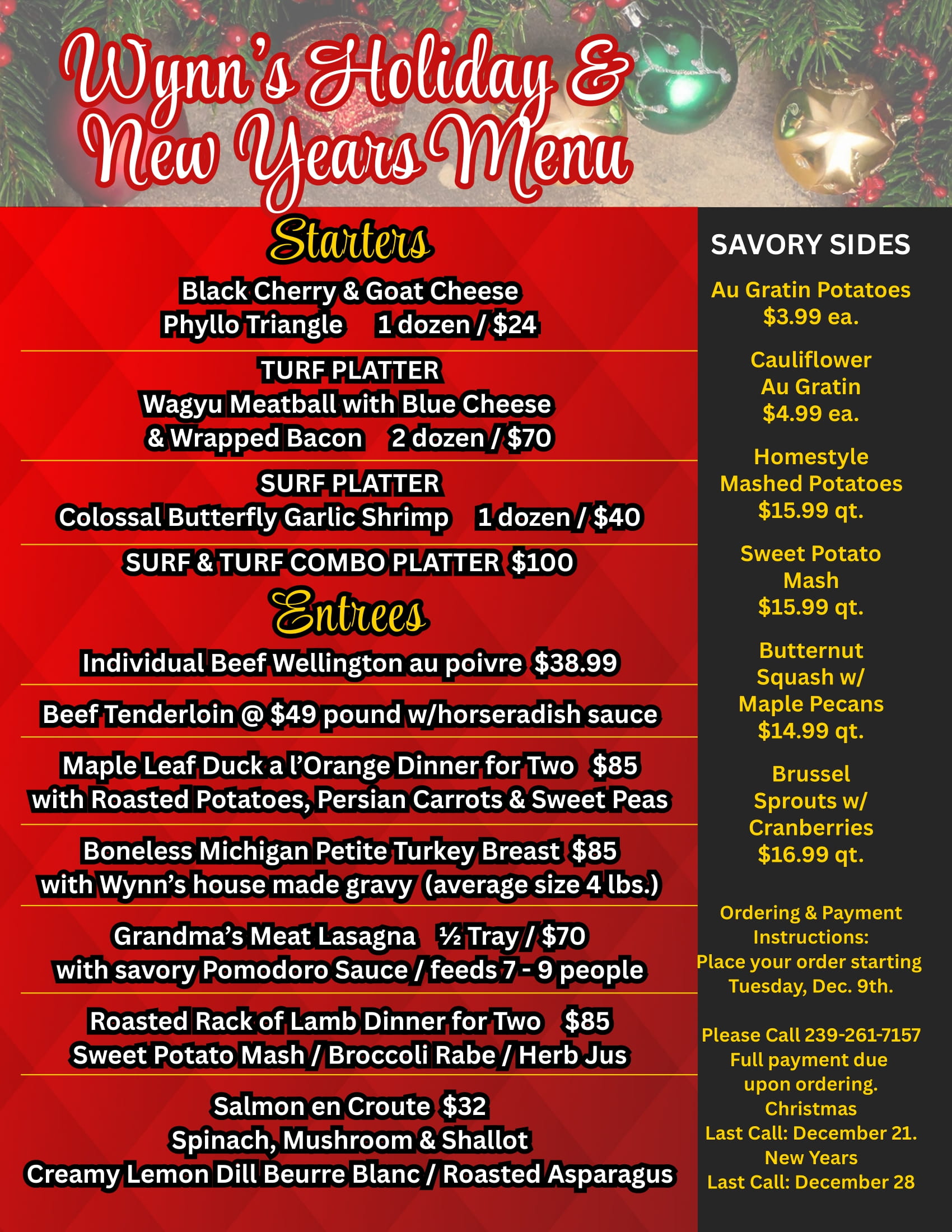 Wynn's Holiday & New Years Menu

Starters

Black Cherry & Goat Cheese Phyllo Triangle 1 dozen / $24

TURF PLATTER
Wagyu Meatball with Blue Cheese & Wrapped Bacon 2 dozen / $70

SURF PLATTER
Colossal Butterfly Garlic Shrimp 1 dozen / $40

SURF & TURF COMBO PLATTER $100

Entrees

Individual Beef Wellington au poivre $38.99

Beef Tenderloin @ $49 pound w/horseradish sauce

Maple Leaf Duck a l'Orange Dinner for Two $85
with Roasted Potatoes, Persian Carrots & Sweet Peas

Boneless Michigan Petite Turkey Breast $85
with Wynn's house made gravy (average size 4 lbs.)

Grandma's Meat Lasagna ½ Tray / $70
with savory Pomodoro Sauce / feeds 7 - 9 people

Roasted Rack of Lamb Dinner for Two $85
Sweet Potato Mash / Broccoli Rabe / Herb Jus

Salmon en Croute $32
Spinach, Mushroom & Shallot
Creamy Lemon Dill Beurre Blanc / Roasted Asparagus

SAVORY SIDES

Au Gratin Potatoes
$3.99 ea.

Cauliflower Au Gratin
$4.99 ea.

Homestyle Mashed Potatoes
$15.99 qt.

Sweet Potato Mash
$15.99 qt.

Butternut Squash w/ Maple Pecans
$14.99 qt.

Brussel Sprouts w/ Cranberries
$16.99 qt.

Ordering & Payment Instructions:
Place your order starting Tuesday, Dec. 9th.

Please Call 239-261-7157
Full payment due upon ordering.
Christmas
Last Call: December 21.
New Years
Last Call: December 28